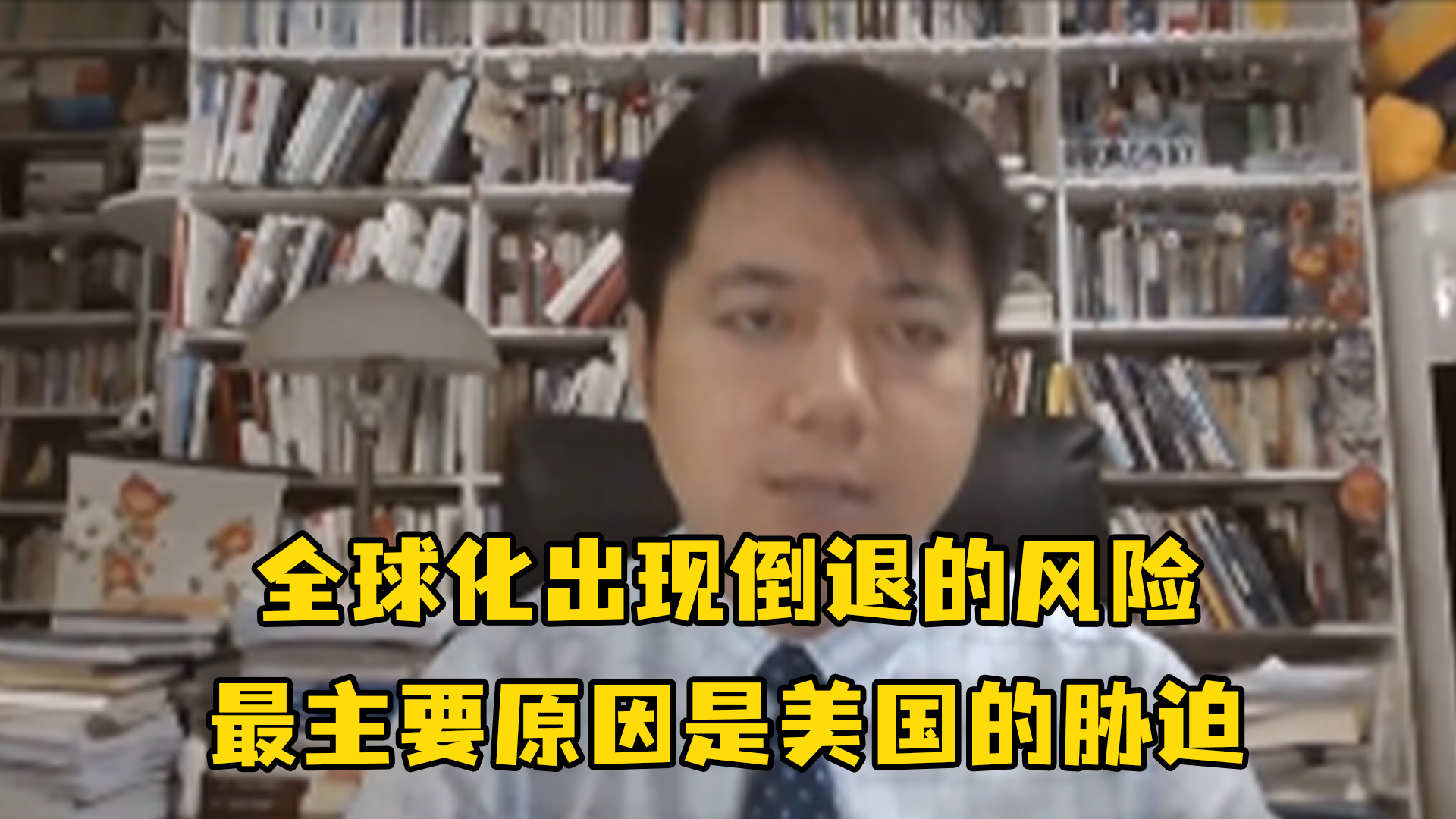 全球化出现倒退的风险
最主要原因是美国的胁迫